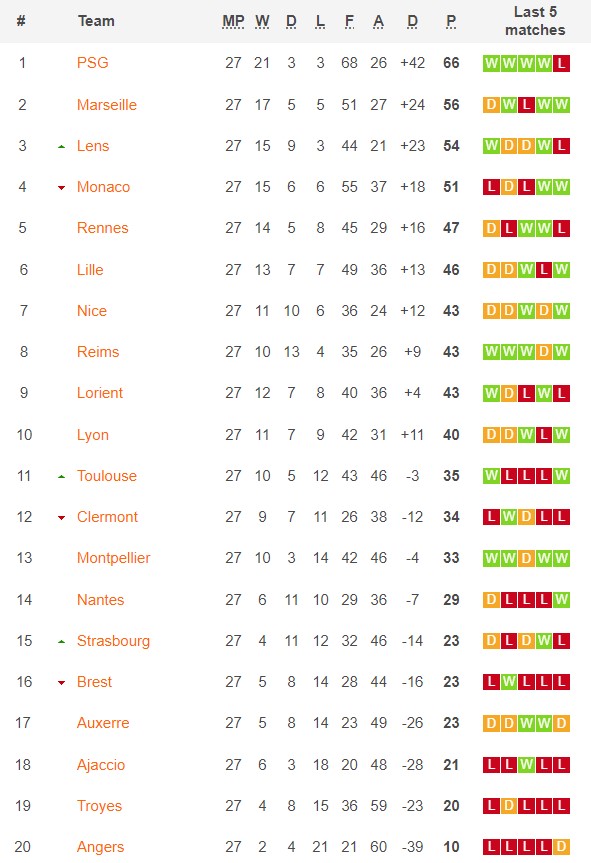 | # | Team | MP | W | D | L | F | A | D | P | Last 5 matches |
|---|---|---|---|---|---|---|---|---|---|---|
| 1 | PSG | 27 | 21 | 3 | 3 | 68 | 26 | +42 | 66 | W W W W L |
| 2 | Marseille | 27 | 17 | 5 | 5 | 51 | 27 | +24 | 56 | D W L W W |
| 3 | Lens | 27 | 15 | 9 | 3 | 44 | 21 | +23 | 54 | W D D W L |
| 4 | Monaco | 27 | 15 | 6 | 6 | 55 | 37 | +18 | 51 | L D L W W |
| 5 | Rennes | 27 | 14 | 5 | 8 | 45 | 29 | +16 | 47 | D L W W L |
| 6 | Lille | 27 | 13 | 7 | 7 | 49 | 36 | +13 | 46 | D D W L W |
| 7 | Nice | 27 | 11 | 10 | 6 | 36 | 24 | +12 | 43 | D D W D W |
| 8 | Reims | 27 | 10 | 13 | 4 | 35 | 26 | +9 | 43 | W W W D W |
| 9 | Lorient | 27 | 12 | 7 | 8 | 40 | 36 | +4 | 43 | W D L W L |
| 10 | Lyon | 27 | 11 | 7 | 9 | 42 | 31 | +11 | 40 | D D W L W |
| 11 | Toulouse | 27 | 10 | 5 | 12 | 43 | 46 | -3 | 35 | W L L L W |
| 12 | Clermont | 27 | 9 | 7 | 11 | 26 | 38 | -12 | 34 | L W D L L |
| 13 | Montpellier | 27 | 10 | 3 | 14 | 42 | 46 | -4 | 33 | W W D W W |
| 14 | Nantes | 27 | 6 | 11 | 10 | 29 | 36 | -7 | 29 | D L L L W |
| 15 | Strasbourg | 27 | 4 | 11 | 12 | 32 | 46 | -14 | 23 | D L D W L |
| 16 | Brest | 27 | 5 | 8 | 14 | 28 | 44 | -16 | 23 | L W L L L |
| 17 | Auxerre | 27 | 5 | 8 | 14 | 23 | 49 | -26 | 23 | D D W W D |
| 18 | Ajaccio | 27 | 6 | 3 | 18 | 20 | 48 | -28 | 21 | L L W L L |
| 19 | Troyes | 27 | 4 | 8 | 15 | 36 | 59 | -23 | 20 | L D L L L |
| 20 | Angers | 27 | 2 | 4 | 21 | 21 | 60 | -39 | 10 | L L L L D |